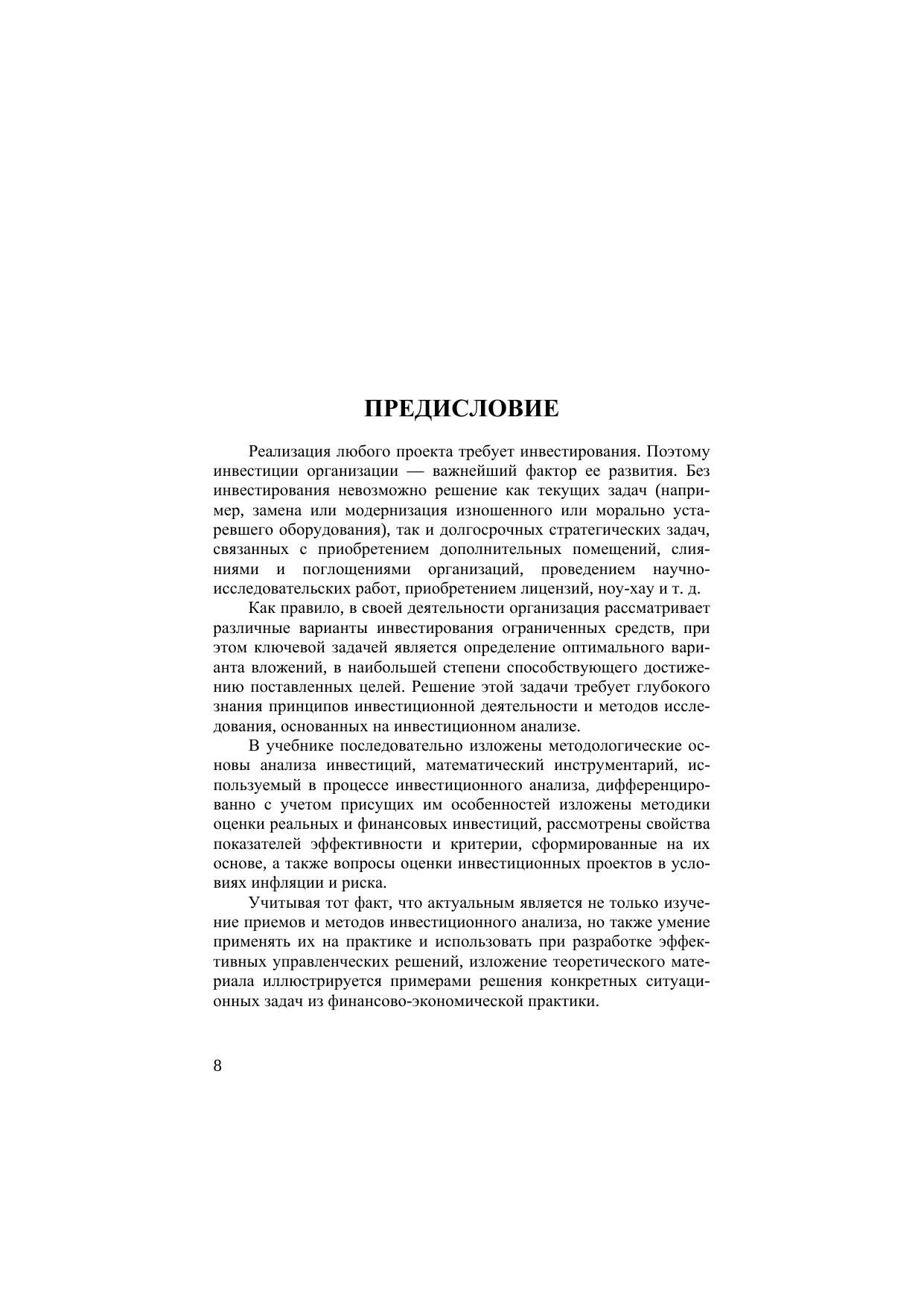 ПРЕДИСЛОВИЕ

Реализация любого проекта требует инвестирования. Поэтому инвестиции организации — важнейший фактор ее развития. Без инвестирования невозможно решение как текущих задач (например, замена или модернизация изношенного или морально устаревшего оборудования), так и долгосрочных стратегических задач, связанных с приобретением дополнительных помещений, слияниями и поглощениями организаций, проведением научно-исследовательских работ, приобретением лицензий, ноу-хау и т. д.

Как правило, в своей деятельности организация рассматривает различные варианты инвестирования ограниченных средств, при этом ключевой задачей является определение оптимального варианта вложений, в наибольшей степени способствующего достижению поставленных целей. Решение этой задачи требует глубокого знания принципов инвестиционной деятельности и методов исследования, основанных на инвестиционном анализе.

В учебнике последовательно изложены методологические основы анализа инвестиций, математический инструментарий, используемый в процессе инвестиционного анализа, дифференцированно с учетом присущих им особенностей изложены методики оценки реальных и финансовых инвестиций, рассмотрены свойства показателей эффективности и критерии, сформированные на их основе, а также вопросы оценки инвестиционных проектов в условиях инфляции и риска.

Учитывая тот факт, что актуальным является не только изучение приемов и методов инвестиционного анализа, но также умение применять их на практике и использовать при разработке эффективных управленческих решений, изложение теоретического материала иллюстрируется примерами решения конкретных ситуационных задач из финансово-экономической практики.

8